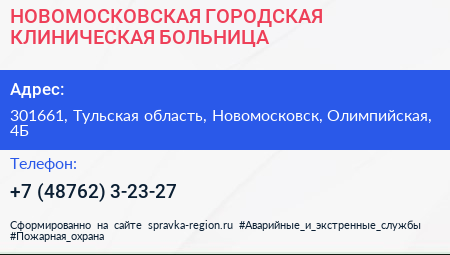 НОВОМОСКОВСКАЯ ГОРОДСКАЯ КЛИНИЧЕСКАЯ БОЛЬНИЦА

Адрес:

301661, Тульская область, Новомосковск, Олимпийская, 4Б

Телефон:

+7 (48762) 3-23-27

Сформированно на сайте spravka-region.ru #Аварийные_и_экстренные_службы #Пожарная_охрана